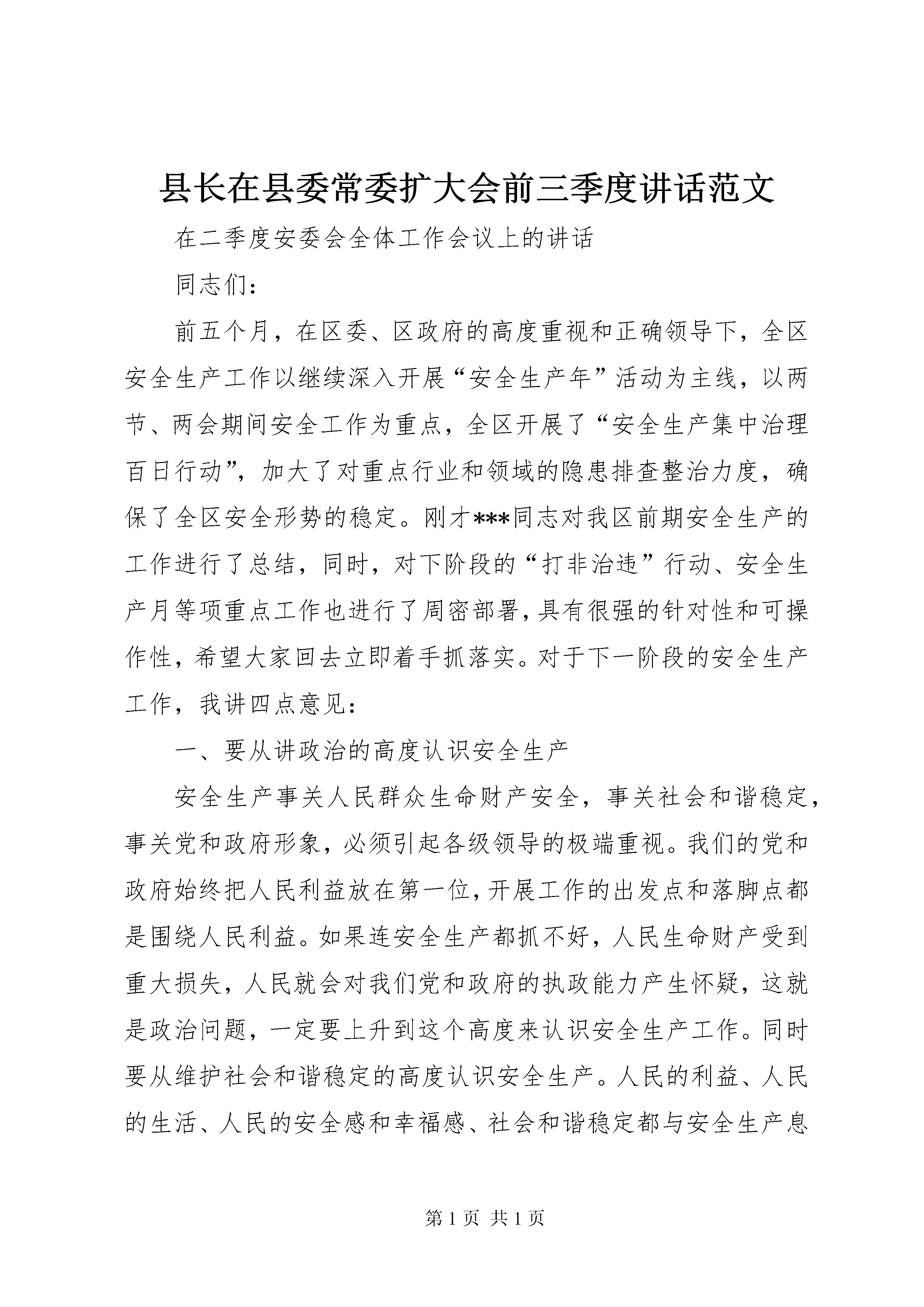 县长在县委常委扩大会前三季度讲话范文

在二季度安委会全体工作会议上的讲话

同志们：

前五个月，在区委、区政府的高度重视和正确领导下，全区安全生产工作以继续深入开展“安全生产年”活动为主线，以两节、两会期间安全工作为重点，全区开展了“安全生产集中治理百日行动”，加大了对重点行业和领域的隐患排查整治力度，确保了全区安全形势的稳定。刚才***同志对我区前期安全生产的工作进行了总结，同时，对下阶段的“打非治违”行动、安全生产月等项重点工作也进行了周密部署，具有很强的针对性和可操作性，希望大家回去立即着手抓落实。对于下一阶段的安全生产工作，我讲四点意见：

一、要从讲政治的高度认识安全生产

安全生产事关人民群众生命财产安全，事关社会和谐稳定，事关党和政府形象，必须引起各级领导的极端重视。我们的党和政府始终把人民利益放在第一位，开展工作的出发点和落脚点都是围绕人民利益。如果连安全生产都抓不好，人民生命财产受到重大损失，人民就会对我们党和政府的执政能力产生怀疑，这就是政治问题，一定要上升到这个高度来认识安全生产工作。同时要从维护社会和谐稳定的高度认识安全生产。人民的利益、人民的生活、人民的安全感和幸福感、社会和谐稳定都与安全生产息

第 1 页 共 1 页